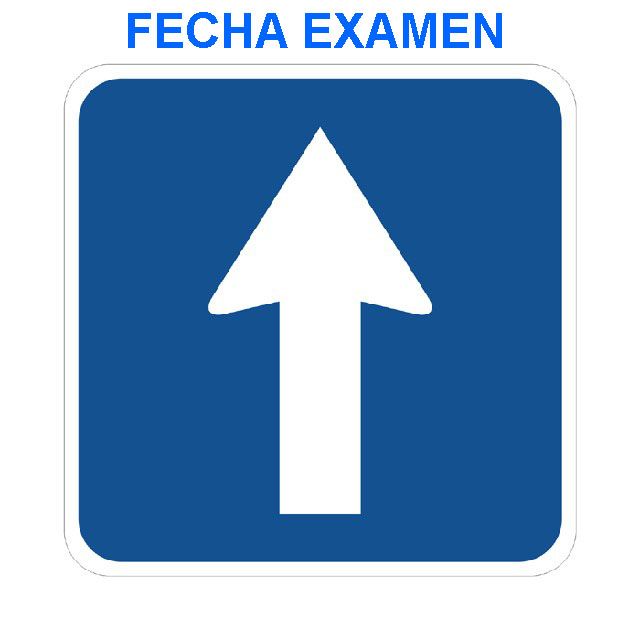 FECHA EXAMEN